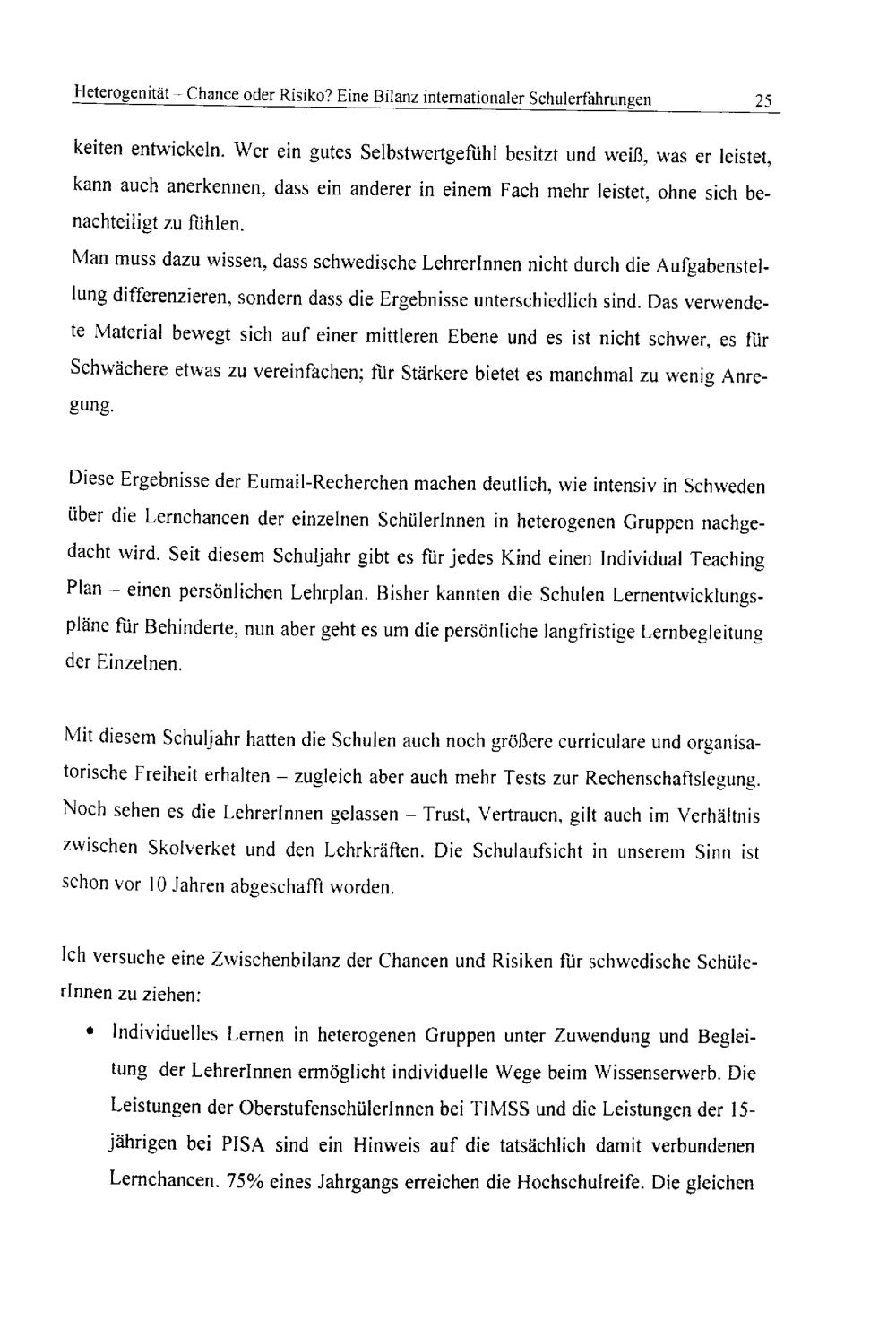 Heterogenität – Chance oder Risiko? Eine Bilanz internationaler Schulerfahrungen 25

keiten entwickeln. Wer ein gutes Selbstwertgefühl besitzt und weiß, was er leistet, kann auch anerkennen, dass ein anderer in einem Fach mehr leistet, ohne sich benachteiligt zu fühlen.
Man muss dazu wissen, dass schwedische LehrerInnen nicht durch die Aufgabenstellung differenzieren, sondern dass die Ergebnisse unterschiedlich sind. Das verwendete Material bewegt sich auf einer mittleren Ebene und es ist nicht schwer, es für Schwächere etwas zu vereinfachen; für Stärkere bietet es manchmal zu wenig Anregung.

Diese Ergebnisse der Eumail-Recherchen machen deutlich, wie intensiv in Schweden über die Lernchancen der einzelnen SchülerInnen in heterogenen Gruppen nachgedacht wird. Seit diesem Schuljahr gibt es für jedes Kind einen Individual Teaching Plan – einen persönlichen Lehrplan. Bisher kannten die Schulen Lernentwicklungspläne für Behinderte, nun aber geht es um die persönliche langfristige Lernbegleitung der Einzelnen.

Mit diesem Schuljahr hatten die Schulen auch noch größere curriculare und organisatorische Freiheit erhalten – zugleich aber auch mehr Tests zur Rechenschaftslegung. Noch sehen es die LehrerInnen gelassen – Trust, Vertrauen, gilt auch im Verhältnis zwischen Skolverket und den Lehrkräften. Die Schulaufsicht in unserem Sinn ist schon vor 10 Jahren abgeschafft worden.

Ich versuche eine Zwischenbilanz der Chancen und Risiken für schwedische SchülerInnen zu ziehen:

• Individuelles Lernen in heterogenen Gruppen unter Zuwendung und Begleitung der LehrerInnen ermöglicht individuelle Wege beim Wissenserwerb. Die Leistungen der OberstufenschülerInnen bei TIMSS und die Leistungen der 15-jährigen bei PISA sind ein Hinweis auf die tatsächlich damit verbundenen Lernchancen. 75% eines Jahrgangs erreichen die Hochschulreife. Die gleichen